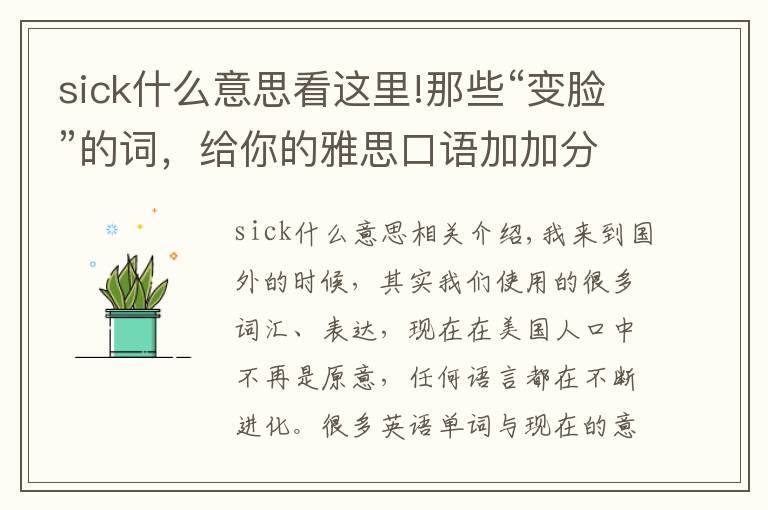 sick什么意思看这里!那些“变脸”的词，给你的雅思口语加加分

sick什么意思相关介绍,我来到国外的时候，其实我们使用的很多词汇、表达，现在在美国人口中不再是原意，任何语言都在不断进化。很多英语单词与现在的意